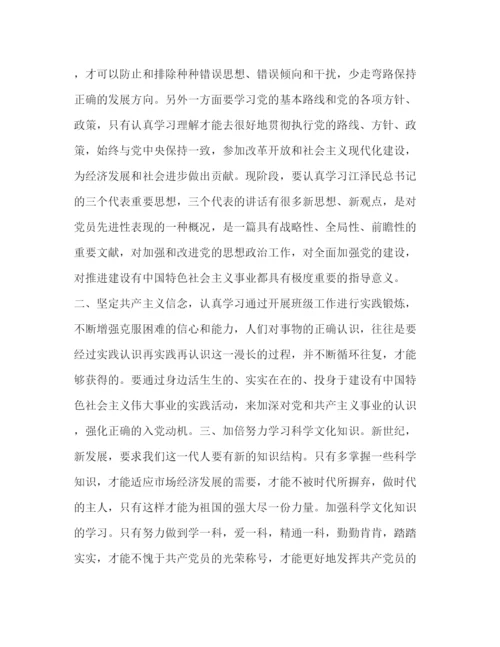 ，才可以防止和排除种种错误思想、错误倾向和干扰，少走弯路保持正确的发展方向。另外一方面要学习党的基本路线和党的各项方针、政策，只有认真学习理解才能去很好地贯彻执行党的路线、方针、政策，始终与党中央保持一致，参加改革开放和社会主义现代化建设，为经济发展和社会进步做出贡献。现阶段，要认真学习江泽民总书记的三个代表重要思想，三个代表的讲话有很多新思想、新观点，是对党员先进性表现的一种概况，是一篇具有战略性、全局性、前瞻性的重要文献，对加强和改进党的思想政治工作，对全面加强党的建设，对推进建设有中国特色社会主义事业都具有极度重要的指导意义。二、坚定共产主义信念，认真学习通过开展班级工作进行实践锻炼，不断增强克服困难的信心和能力，人们对事物的正确认识，往往是要经过实践认识再实践再认识这一漫长的过程，并不断循环往复，才能够获得的。要通过身边活生生的、实实在在的、投身于建设有中国特色社会主义伟大事业的实践活动，来加深对党和共产主义事业的认识，强化正确的入党动机。三、加倍努力学习科学文化知识。新世纪，新发展，要求我们这一代人要有新的知识结构。只有多掌握一些科学知识，才能适应市场经济发展的需要，才能不被时代所摒弃，做时代的主人，只有这样才能为祖国的强大尽一份力量。加强科学文化知识的学习。只有努力做到学一科，爱一科，精通一科，勤勤肯肯，踏踏实实，才能不愧于共产党员的光荣称号，才能更好地发挥共产党员的